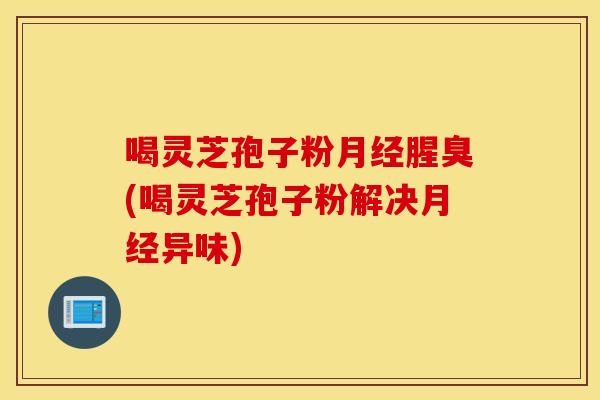 喝灵芝孢子粉月经腥臭(喝灵芝孢子粉解决月经异味)